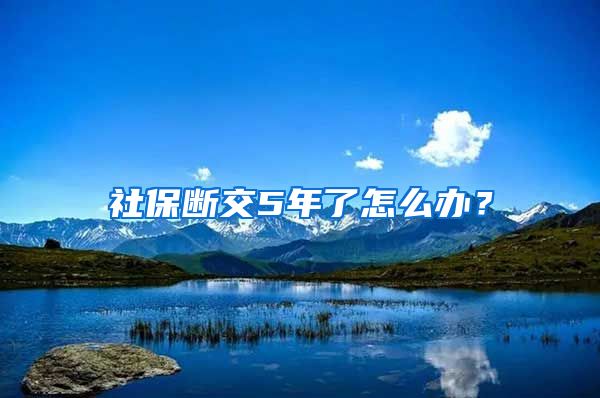 社保断交5年了怎么办？